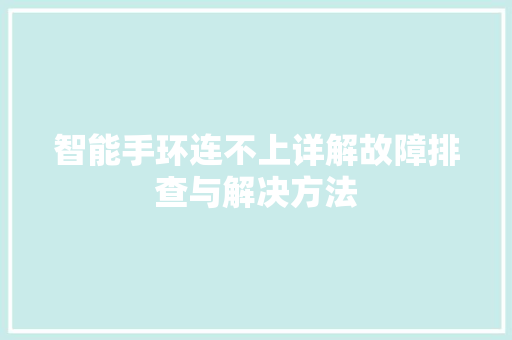 智能手环连不上详解故障排查与解决方法